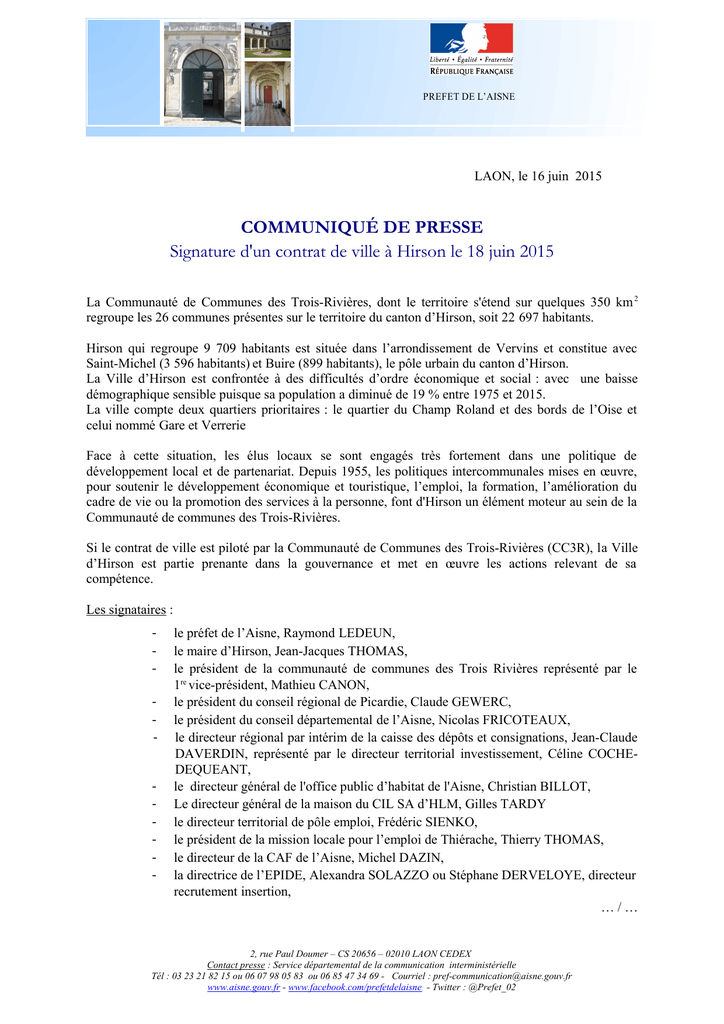 Liberté • Égalité • Fraternité
RÉPUBLIQUE FRANÇAISE

PREFET DE L'AISNE

LAON, le 16 juin 2015

COMMUNIQUÉ DE PRESSE
Signature d'un contrat de ville à Hirson le 18 juin 2015

La Communauté de Communes des Trois-Rivières, dont le territoire s'étend sur quelques 350 km$^2$ regroupe les 26 communes présentes sur le territoire du canton d'Hirson, soit 22 697 habitants.

Hirson qui regroupe 9 709 habitants est située dans l'arrondissement de Vervins et constitue avec Saint-Michel (3 596 habitants) et Buire (899 habitants), le pôle urbain du canton d'Hirson.
La Ville d'Hirson est confrontée à des difficultés d'ordre économique et social : avec une baisse démographique sensible puisque sa population a diminué de 19 % entre 1975 et 2015.
La ville compte deux quartiers prioritaires : le quartier du Champ Roland et des bords de l'Oise et celui nommé Gare et Verrerie

Face à cette situation, les élus locaux se sont engagés très fortement dans une politique de développement local et de partenariat. Depuis 1955, les politiques intercommunales mises en œuvre, pour soutenir le développement économique et touristique, l'emploi, la formation, l'amélioration du cadre de vie ou la promotion des services à la personne, font d'Hirson un élément moteur au sein de la Communauté de communes des Trois-Rivières.

Si le contrat de ville est piloté par la Communauté de Communes des Trois-Rivières (CC3R), la Ville d'Hirson est partie prenante dans la gouvernance et met en œuvre les actions relevant de sa compétence.

Les signataires :

- le préfet de l'Aisne, Raymond LEDEUN,
- le maire d'Hirson, Jean-Jacques THOMAS,
- le président de la communauté de communes des Trois Rivières représenté par le 1$^{re}$ vice-président, Mathieu CANON,
- le président du conseil régional de Picardie, Claude GEWERC,
- le président du conseil départemental de l'Aisne, Nicolas FRICOTEAUX,
- le directeur régional par intérim de la caisse des dépôts et consignations, Jean-Claude DAVERDIN, représenté par le directeur territorial investissement, Céline COCHE-DEQUEANT,
- le directeur général de l'office public d'habitat de l'Aisne, Christian BILLOT,
- Le directeur général de la maison du CIL SA d'HLM, Gilles TARDY
- le directeur territorial de pôle emploi, Frédéric SIENKO,
- le président de la mission locale pour l'emploi de Thiérache, Thierry THOMAS,
- le directeur de la CAF de l'Aisne, Michel DAZIN,
- la directrice de l'EPIDE, Alexandra SOLAZZO ou Stéphane DERVELOYE, directeur recrutement insertion,

… / …

2, rue Paul Doumer – CS 20656 – 02010 LAON CEDEX
Contact presse : Service départemental de la communication interministérielle
Tél : 03 23 21 82 15 ou 06 07 98 05 83 ou 06 85 47 34 69 - Courriel : pref-communication@aisne.gouv.fr
www.aisne.gouv.fr - www.facebook.com/prefetdelaisne - Twitter : @Prefet_02